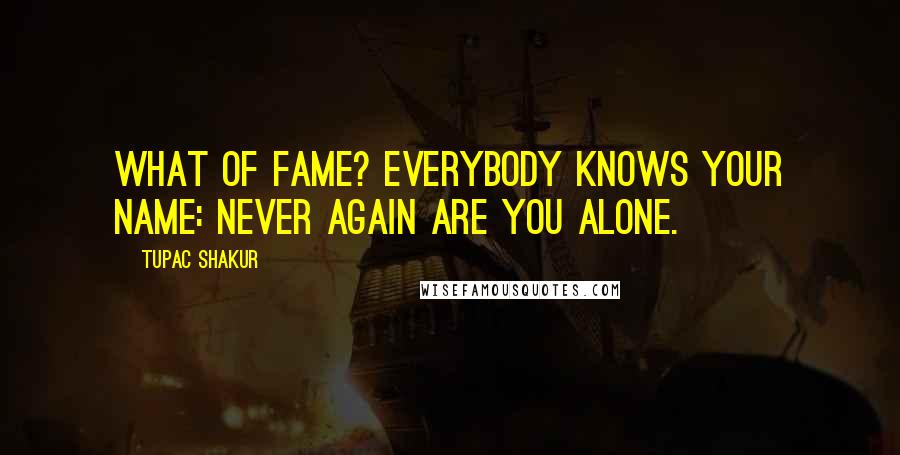 WHAT OF FAME? EVERYBODY KNOWS YOUR NAME: NEVER AGAIN ARE YOU ALONE.

TUPAC SHAKUR

WISEFAMOUSQUOTES.COM